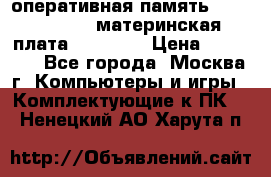 оперативная память материнская плата Цена Все города Москва г Компьютеры и игры Комплектующие к ПК Ненецкий АО Харута п

http://Объявлений.сайт